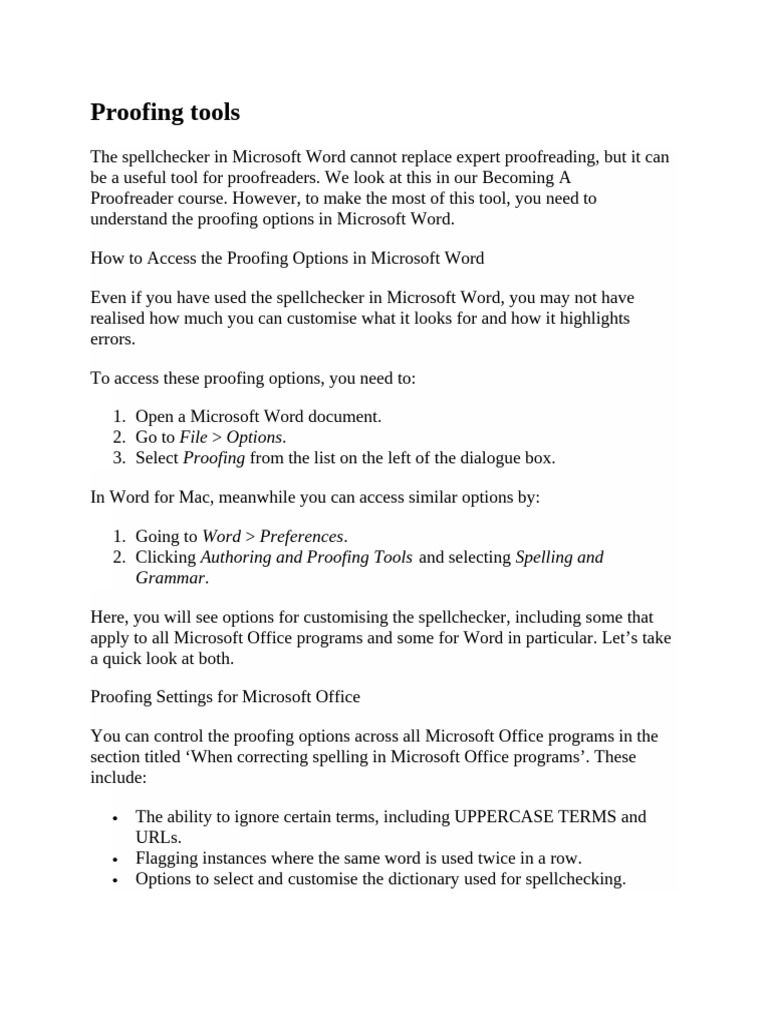 Proofing tools

The spellchecker in Microsoft Word cannot replace expert proofreading, but it can be a useful tool for proofreaders. We look at this in our Becoming A Proofreader course. However, to make the most of this tool, you need to understand the proofing options in Microsoft Word.

How to Access the Proofing Options in Microsoft Word

Even if you have used the spellchecker in Microsoft Word, you may not have realised how much you can customise what it looks for and how it highlights errors.

To access these proofing options, you need to:

1. Open a Microsoft Word document.
2. Go to File > Options.
3. Select Proofing from the list on the left of the dialogue box.

In Word for Mac, meanwhile you can access similar options by:

1. Going to Word > Preferences.
2. Clicking Authoring and Proofing Tools and selecting Spelling and Grammar.

Here, you will see options for customising the spellchecker, including some that apply to all Microsoft Office programs and some for Word in particular. Let's take a quick look at both.

Proofing Settings for Microsoft Office

You can control the proofing options across all Microsoft Office programs in the section titled 'When correcting spelling in Microsoft Office programs'. These include:

• The ability to ignore certain terms, including UPPERCASE TERMS and URLs.
• Flagging instances where the same word is used twice in a row.
• Options to select and customise the dictionary used for spellchecking.